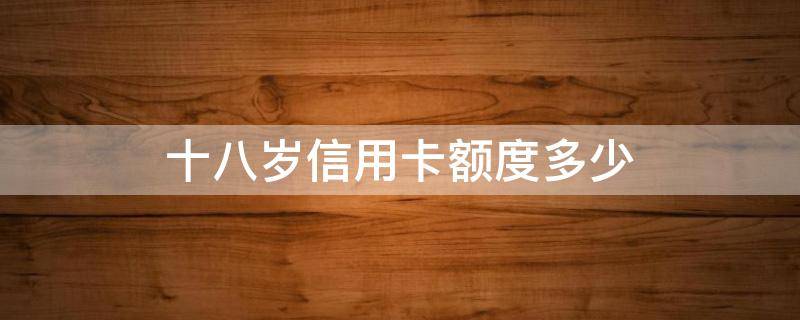 十八岁信用卡额度多少